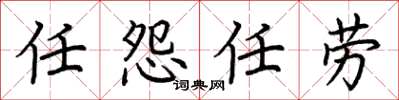 任怨任劳

词典网